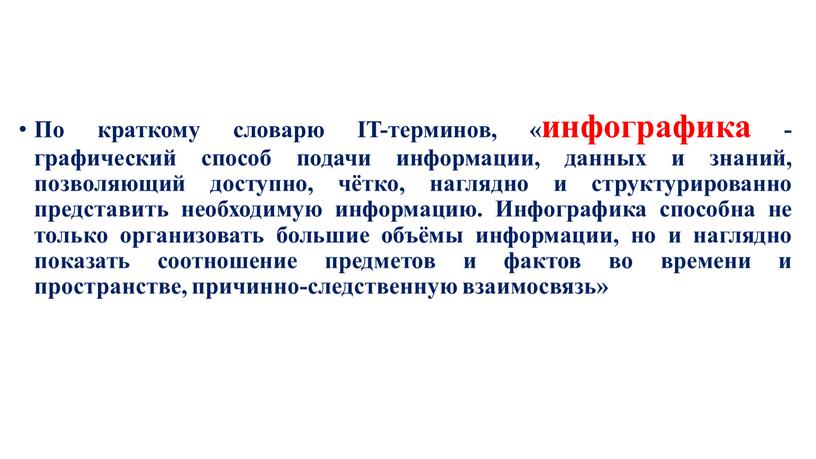 • По краткому словарю IT-терминов, «инфографика - графический способ подачи информации, данных и знаний, позволяющий доступно, чётко, наглядно и структурированно представить необходимую информацию. Инфографика способна не только организовать большие объёмы информации, но и наглядно показать соотношение предметов и фактов во времени и пространстве, причинно-следственную взаимосвязь»